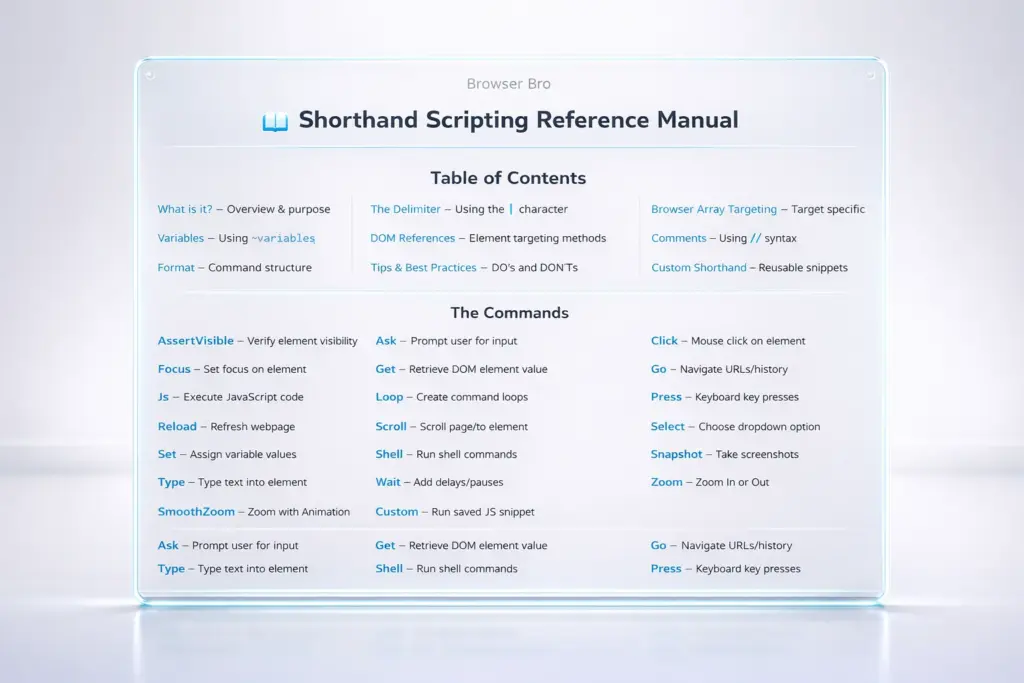 Browser Bro

Shorthand Scripting Reference Manual

Table of Contents

What is it? – Overview & purpose
Variables – Using ~variables
Format – Command structure

The Delimiter – Using the | character
DOM References – Element targeting methods
Tips & Best Practices – DO's and DON'Ts

Browser Array Targeting – Target specific
Comments – Using // syntax
Custom Shorthand – Reusable snippets

The Commands

AssertVisible – Verify element visibility
Focus – Set focus on element
Js – Execute JavaScript code
Reload – Refresh webpage
Set – Assign variable values
Type – Type text into element
SmoothZoom – Zoom with Animation

Ask – Prompt user for input
Get – Retrieve DOM element value
Loop – Create command loops
Scroll – Scroll page/to element
Shell – Run shell commands
Wait – Add delays/pauses
Custom – Run saved JS snippet

Click – Mouse click on element
Go – Navigate URLs/history
Press – Keyboard key presses
Select – Choose dropdown option
Snapshot – Take screenshots
Zoom – Zoom In or Out

Ask – Prompt user for input
Type – Type text into element

Get – Retrieve DOM element value
Shell – Run shell commands

Go – Navigate URLs/history
Press – Keyboard key presses